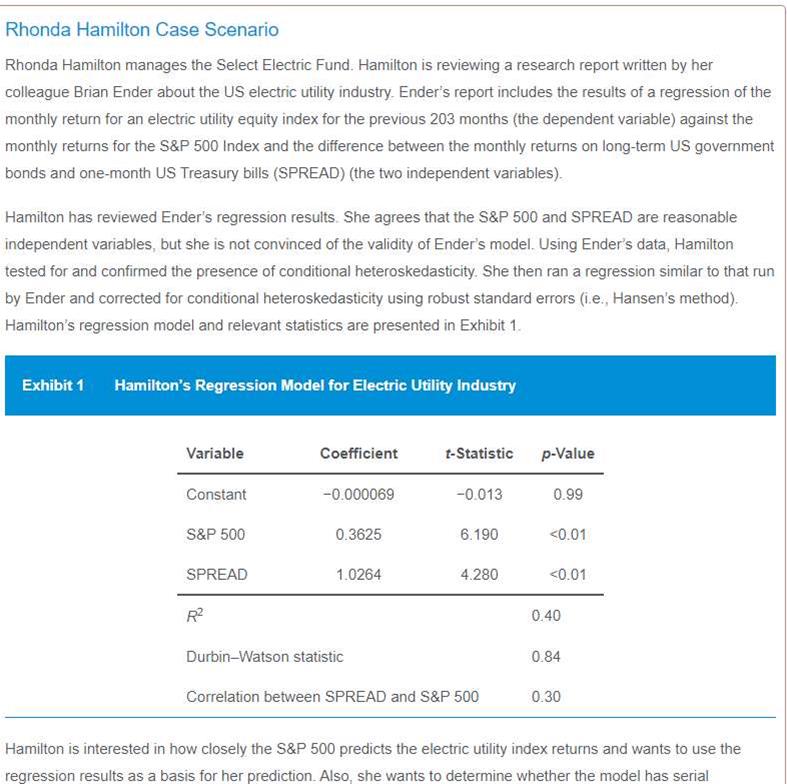 Rhonda Hamilton Case Scenario

Rhonda Hamilton manages the Select Electric Fund. Hamilton is reviewing a research report written by her colleague Brian Ender about the US electric utility industry. Ender's report includes the results of a regression of the monthly return for an electric utility equity index for the previous 203 months (the dependent variable) against the monthly returns for the S&P 500 Index and the difference between the monthly returns on long-term US government bonds and one-month US Treasury bills (SPREAD) (the two independent variables).

Hamilton has reviewed Ender's regression results. She agrees that the S&P 500 and SPREAD are reasonable independent variables, but she is not convinced of the validity of Ender's model. Using Ender's data, Hamilton tested for and confirmed the presence of conditional heteroskedasticity. She then ran a regression similar to that run by Ender and corrected for conditional heteroskedasticity using robust standard errors (i.e., Hansen's method). Hamilton's regression model and relevant statistics are presented in Exhibit 1.

Exhibit 1 Hamilton's Regression Model for Electric Utility Industry

| Variable | Coefficient | t-Statistic | p-Value |
|---|---|---|---|
| Constant | −0.000069 | −0.013 | 0.99 |
| S&P 500 | 0.3625 | 6.190 | <0.01 |
| SPREAD | 1.0264 | 4.280 | <0.01 |
| $R^2$ | | | 0.40 |
| Durbin–Watson statistic | | | 0.84 |
| Correlation between SPREAD and S&P 500 | | | 0.30 |

Hamilton is interested in how closely the S&P 500 predicts the electric utility index returns and wants to use the regression results as a basis for her prediction. Also, she wants to determine whether the model has serial